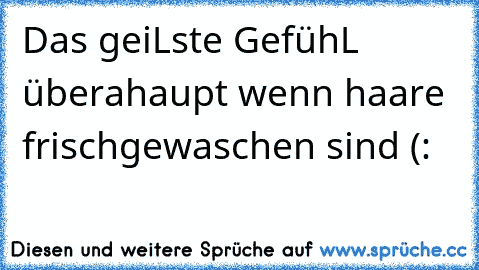 Das geiLste GefühL überahaupt wenn haare frischgewaschen sind (:

Diesen und weitere Sprüche auf www.sprüche.cc